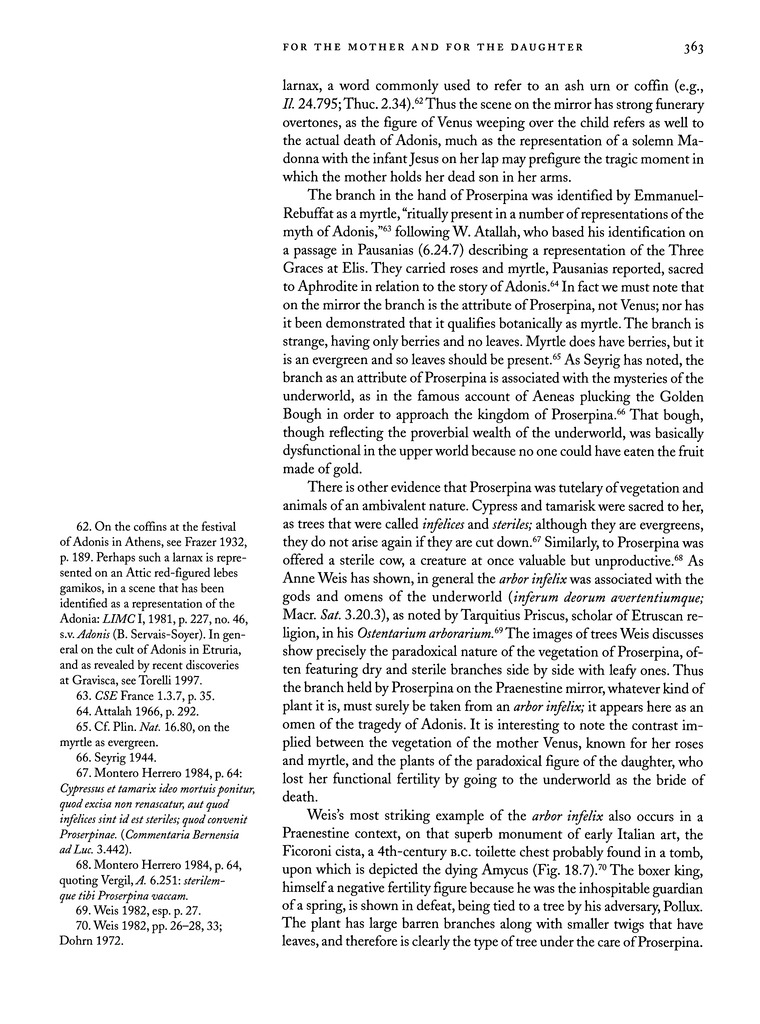 FOR THE MOTHER AND FOR THE DAUGHTER 363

larnax, a word commonly used to refer to an ash urn or coffin (e.g., *Il.* 24.795; Thuc. 2.34).$^{62}$ Thus the scene on the mirror has strong funerary overtones, as the figure of Venus weeping over the child refers as well to the actual death of Adonis, much as the representation of a solemn Madonna with the infant Jesus on her lap may prefigure the tragic moment in which the mother holds her dead son in her arms.

The branch in the hand of Proserpina was identified by Emmanuel-Rebuffat as a myrtle, "ritually present in a number of representations of the myth of Adonis,"$^{63}$ following W. Atallah, who based his identification on a passage in Pausanias (6.24.7) describing a representation of the Three Graces at Elis. They carried roses and myrtle, Pausanias reported, sacred to Aphrodite in relation to the story of Adonis.$^{64}$ In fact we must note that on the mirror the branch is the attribute of Proserpina, not Venus; nor has it been demonstrated that it qualifies botanically as myrtle. The branch is strange, having only berries and no leaves. Myrtle does have berries, but it is an evergreen and so leaves should be present.$^{65}$ As Seyrig has noted, the branch as an attribute of Proserpina is associated with the mysteries of the underworld, as in the famous account of Aeneas plucking the Golden Bough in order to approach the kingdom of Proserpina.$^{66}$ That bough, though reflecting the proverbial wealth of the underworld, was basically dysfunctional in the upper world because no one could have eaten the fruit made of gold.

There is other evidence that Proserpina was tutelary of vegetation and animals of an ambivalent nature. Cypress and tamarisk were sacred to her, as trees that were called *infelices* and *steriles;* although they are evergreens, they do not arise again if they are cut down.$^{67}$ Similarly, to Proserpina was offered a sterile cow, a creature at once valuable but unproductive.$^{68}$ As Anne Weis has shown, in general the *arbor infelix* was associated with the gods and omens of the underworld (*inferum deorum avertentiumque;* Macr. *Sat.* 3.20.3), as noted by Tarquitius Priscus, scholar of Etruscan religion, in his *Ostentarium arborarium.*$^{69}$ The images of trees Weis discusses show precisely the paradoxical nature of the vegetation of Proserpina, often featuring dry and sterile branches side by side with leafy ones. Thus the branch held by Proserpina on the Praenestine mirror, whatever kind of plant it is, must surely be taken from an *arbor infelix;* it appears here as an omen of the tragedy of Adonis. It is interesting to note the contrast implied between the vegetation of the mother Venus, known for her roses and myrtle, and the plants of the paradoxical figure of the daughter, who lost her functional fertility by going to the underworld as the bride of death.

Weis's most striking example of the *arbor infelix* also occurs in a Praenestine context, on that superb monument of early Italian art, the Ficoroni cista, a 4th-century B.C. toilette chest probably found in a tomb, upon which is depicted the dying Amycus (Fig. 18.7).$^{70}$ The boxer king, himself a negative fertility figure because he was the inhospitable guardian of a spring, is shown in defeat, being tied to a tree by his adversary, Pollux. The plant has large barren branches along with smaller twigs that have leaves, and therefore is clearly the type of tree under the care of Proserpina.

62. On the coffins at the festival of Adonis in Athens, see Frazer 1932, p. 189. Perhaps such a larnax is represented on an Attic red-figured lebes gamikos, in a scene that has been identified as a representation of the Adonia: *LIMC* I, 1981, p. 227, no. 46, s.v. *Adonis* (B. Servais-Soyer). In general on the cult of Adonis in Etruria, and as revealed by recent discoveries at Gravisca, see Torelli 1997.
63. *CSE* France 1.3.7, p. 35.
64. Attalah 1966, p. 292.
65. Cf. Plin. *Nat.* 16.80, on the myrtle as evergreen.
66. Seyrig 1944.
67. Montero Herrero 1984, p. 64: *Cypressus et tamarix ideo mortuis ponitur, quod excisa non renascatur, aut quod infelices sint id est steriles; quod convenit Proserpinae.* (*Commentaria Bernensia ad Luc.* 3.442).
68. Montero Herrero 1984, p. 64, quoting Vergil, *A.* 6.251: *sterilemque tibi Proserpina vaccam.*
69. Weis 1982, esp. p. 27.
70. Weis 1982, pp. 26–28, 33; Dohrn 1972.